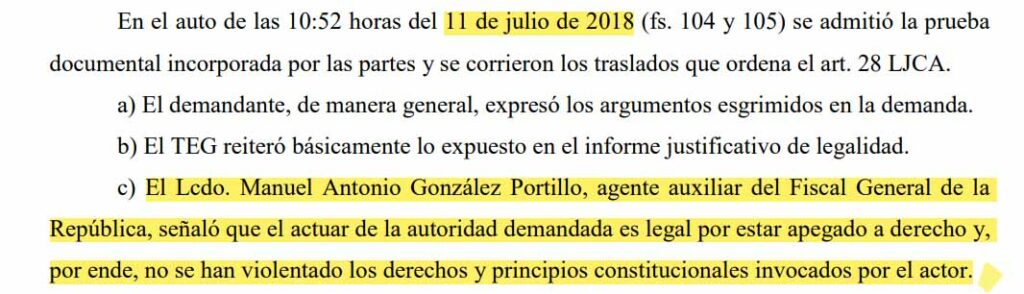 En el auto de las 10:52 horas del 11 de julio de 2018 (fs. 104 y 105) se admitió la prueba documental incorporada por las partes y se corrieron los traslados que ordena el art. 28 LJCA.

a) El demandante, de manera general, expresó los argumentos esgrimidos en la demanda.

b) El TEG reiteró básicamente lo expuesto en el informe justificativo de legalidad.

c) El Lcdo. Manuel Antonio González Portillo, agente auxiliar del Fiscal General de la República, señaló que el actuar de la autoridad demandada es legal por estar apegado a derecho y, por ende, no se han violentado los derechos y principios constitucionales invocados por el actor.